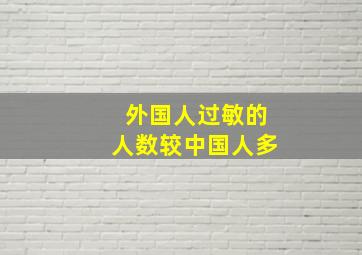 外国人过敏的
人数较中国人多